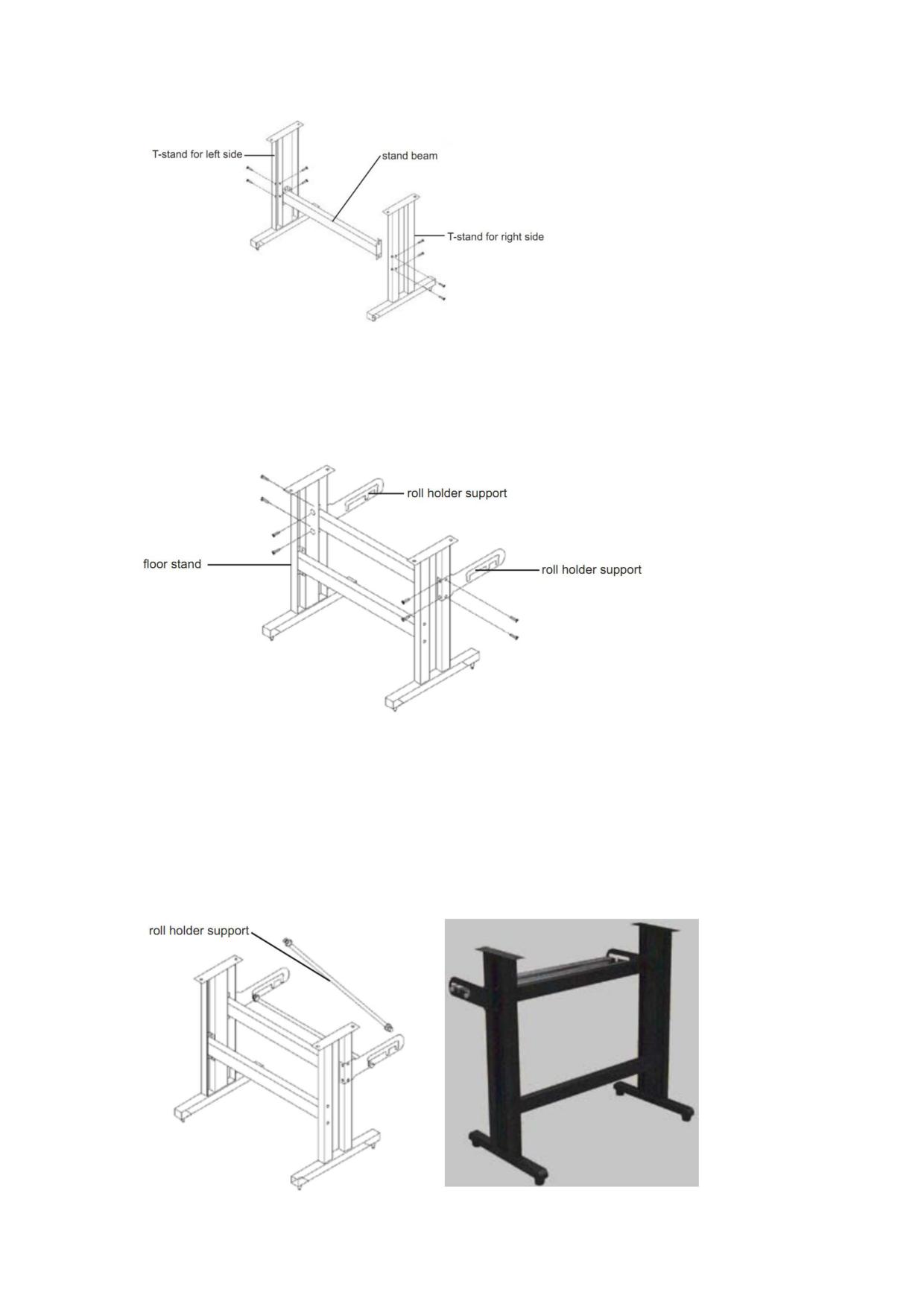 T-stand for left side
stand beam
T-stand for right side

roll holder support
floor stand
roll holder support

roll holder support